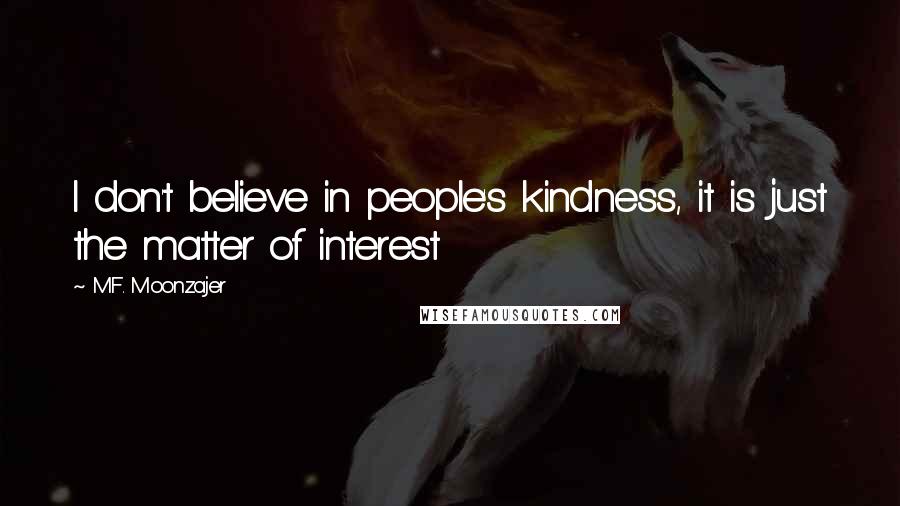 I don't believe in people's kindness, it is just the matter of interest

~ M.F. Moonzajer

WISEFAMOUSQUOTES.COM